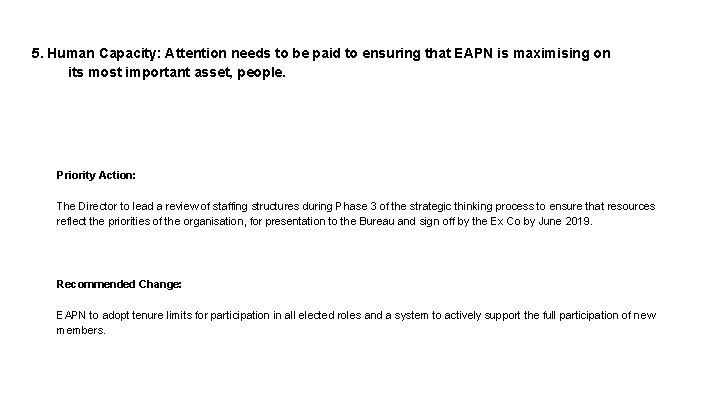 5. Human Capacity: Attention needs to be paid to ensuring that EAPN is maximising on its most important asset, people.

Priority Action:

The Director to lead a review of staffing structures during Phase 3 of the strategic thinking process to ensure that resources reflect the priorities of the organisation, for presentation to the Bureau and sign off by the Ex Co by June 2019.

Recommended Change:

EAPN to adopt tenure limits for participation in all elected roles and a system to actively support the full participation of new members.